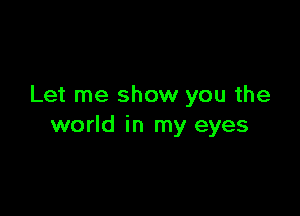 Let me show you the world in my eyes